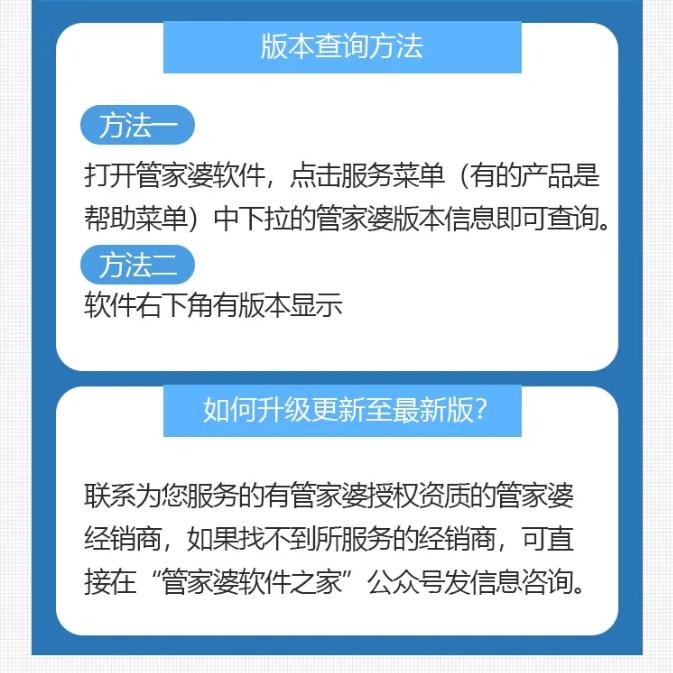 版本查询方法

方法一

打开管家婆软件，点击服务菜单（有的产品是帮助菜单）中下拉的管家婆版本信息即可查询。

方法二

软件右下角有版本显示

如何升级更新至最新版?

联系为您服务的有管家婆授权资质的管家婆经销商，如果找不到所服务的经销商，可直接在“管家婆软件之家”公众号发信息咨询。